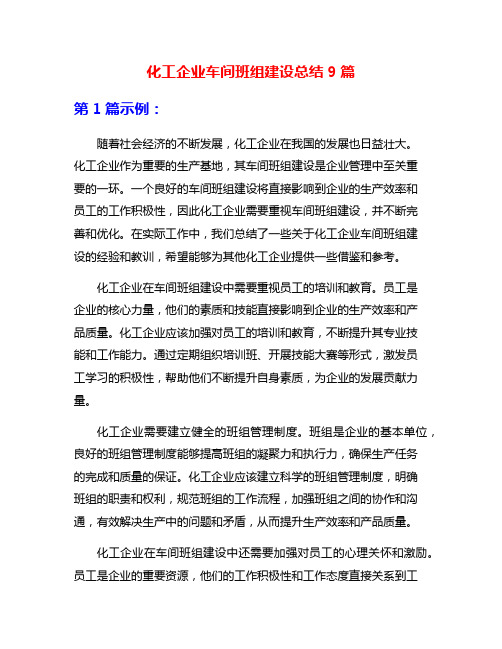 化工企业车间班组建设总结 9 篇

第 1 篇示例：

随着社会经济的不断发展，化工企业在我国的发展也日益壮大。化工企业作为重要的生产基地，其车间班组建设是企业管理中至关重要的一环。一个良好的车间班组建设将直接影响到企业的生产效率和员工的工作积极性，因此化工企业需要重视车间班组建设，并不断完善和优化。在实际工作中，我们总结了一些关于化工企业车间班组建设的经验和教训，希望能够为其他化工企业提供一些借鉴和参考。

化工企业在车间班组建设中需要重视员工的培训和教育。员工是企业的核心力量，他们的素质和技能直接影响到企业的生产效率和产品质量。化工企业应该加强对员工的培训和教育，不断提升其专业技能和工作能力。通过定期组织培训班、开展技能大赛等形式，激发员工学习的积极性，帮助他们不断提升自身素质，为企业的发展贡献力量。

化工企业需要建立健全的班组管理制度。班组是企业的基本单位，良好的班组管理制度能够提高班组的凝聚力和执行力，确保生产任务的完成和质量的保证。化工企业应该建立科学的班组管理制度，明确班组的职责和权利，规范班组的工作流程，加强班组之间的协作和沟通，有效解决生产中的问题和矛盾，从而提升生产效率和产品质量。

化工企业在车间班组建设中还需要加强对员工的心理关怀和激励。员工是企业的重要资源，他们的工作积极性和工作态度直接关系到工